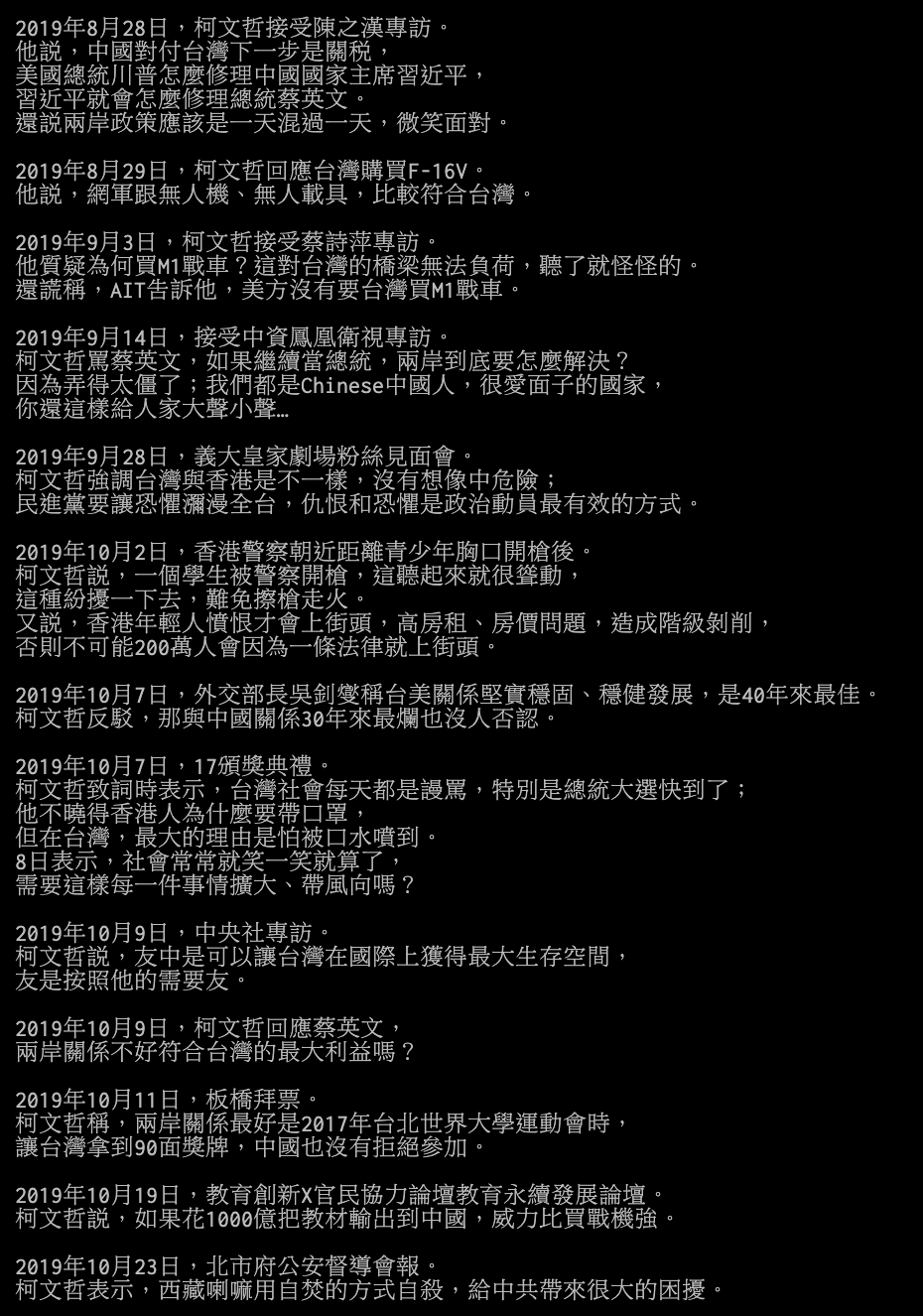 2019年8月28日，柯文哲接受陳之漢專訪。
他說，中國對付台灣下一步是關稅，
美國總統川普怎麼修理中國國家主席習近平，
習近平就會怎麼修理總統蔡英文。
還說兩岸政策應該是一天混過一天，微笑面對。

2019年8月29日，柯文哲回應台灣購買F-16V。
他說，網軍跟無人機、無人載具，比較符合台灣。

2019年9月3日，柯文哲接受蔡詩萍專訪。
他質疑為何買M1戰車？這對台灣的橋梁無法負荷，聽了就怪怪的。
還謊稱，AIT告訴他，美方沒有要台灣買M1戰車。

2019年9月14日，接受中資鳳凰衛視專訪。
柯文哲罵蔡英文，如果繼續當總統，兩岸到底要怎麼解決？
因為弄得太僵了；我們都是Chinese中國人，很愛面子的國家，
你還這樣給人家大聲小聲…

2019年9月28日，義大皇家劇場粉絲見面會。
柯文哲強調台灣與香港是不一樣，沒有想像中危險；
民進黨要讓恐懼瀰漫全台，仇恨和恐懼是政治動員最有效的方式。

2019年10月2日，香港警察朝近距離青少年胸口開槍後。
柯文哲說，一個學生被警察開槍，這聽起來就很聳動，
這種紛擾一下去，難免擦槍走火。
又說，香港年輕人憤恨才會上街頭，高房租、房價問題，造成階級剝削，
否則不可能200萬人會因為一條法律就上街頭。

2019年10月7日，外交部長吳釗燮稱台美關係堅實穩固、穩健發展，是40年來最佳。
柯文哲反駁，那與中國關係30年來最爛也沒人否認。

2019年10月7日，17頒獎典禮。
柯文哲致詞時表示，台灣社會每天都是謾罵，特別是總統大選快到了；
他不曉得香港人為什麼要帶口罩，
但在台灣，最大的理由是怕被口水噴到。
8日表示，社會常常就笑一笑就算了，
需要這樣每一件事情擴大、帶風向嗎？

2019年10月9日，中央社專訪。
柯文哲說，友中是可以讓台灣在國際上獲得最大生存空間，
友是按照他的需要友。

2019年10月9日，柯文哲回應蔡英文，
兩岸關係不好符合台灣的最大利益嗎？

2019年10月11日，板橋拜票。
柯文哲稱，兩岸關係最好是2017年台北世界大學運動會時，
讓台灣拿到90面獎牌，中國也沒有拒絕參加。

2019年10月19日，教育創新X官民協力論壇教育永續發展論壇。
柯文哲說，如果花1000億把教材輸出到中國，威力比買戰機強。

2019年10月23日，北市府公安督導會報。
柯文哲表示，西藏喇嘛用自焚的方式自殺，給中共帶來很大的困擾。